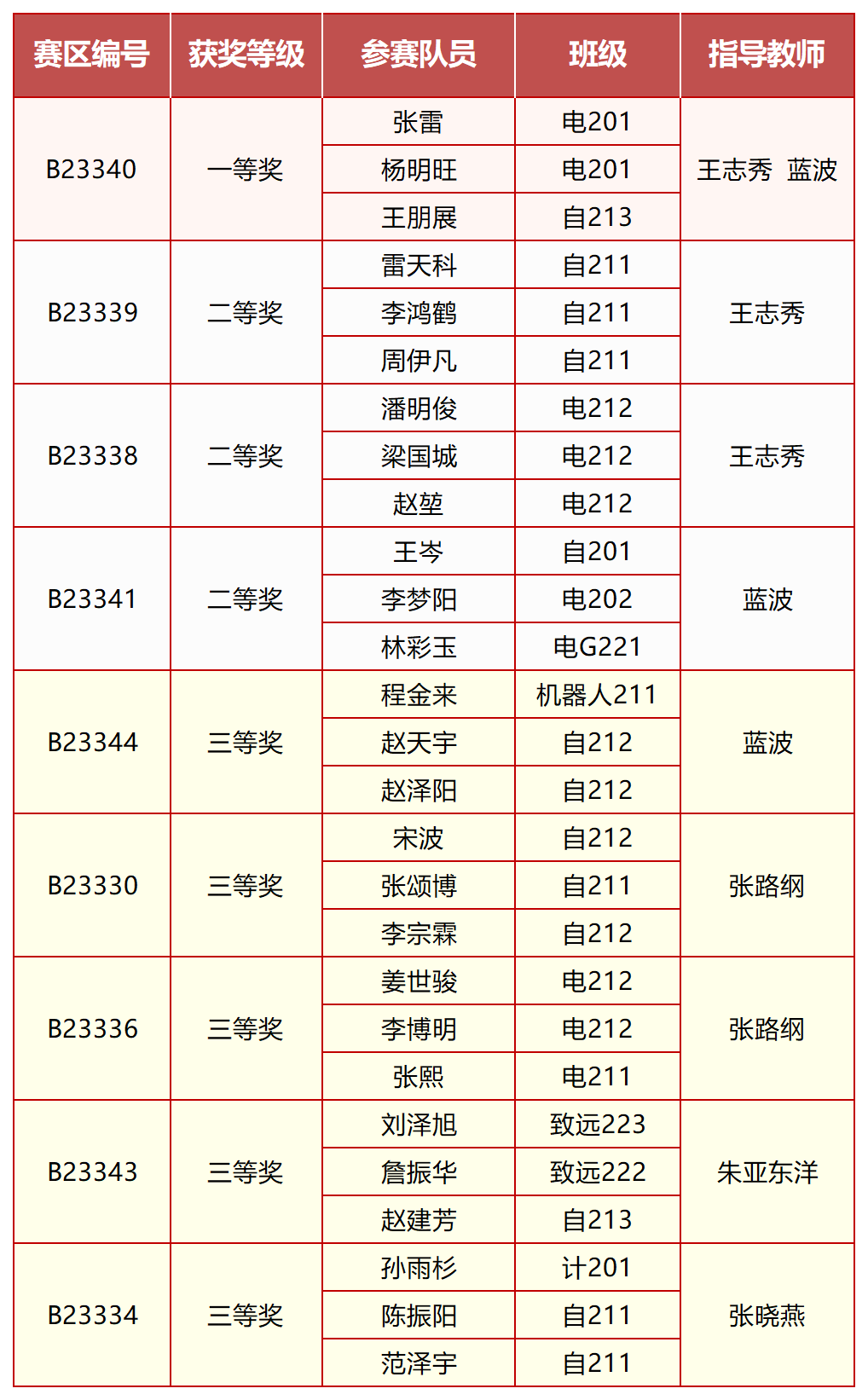 | 赛区编号 | 获奖等级 | 参赛队员 | 班级 | 指导教师 |
|---|---|---|---|---|
| B23340 | 一等奖 | 张雷 | 电201 | 王志秀 蓝波 |
|  |  | 杨明旺 | 电201 |  |
|  |  | 王朋展 | 自213 |  |
| B23339 | 二等奖 | 雷天科 | 自211 | 王志秀 |
|  |  | 李鸿鹤 | 自211 |  |
|  |  | 周伊凡 | 自211 |  |
| B23338 | 二等奖 | 潘明俊 | 电212 | 王志秀 |
|  |  | 梁国城 | 电212 |  |
|  |  | 赵堃 | 电212 |  |
| B23341 | 二等奖 | 王岑 | 自201 | 蓝波 |
|  |  | 李梦阳 | 电202 |  |
|  |  | 林彩玉 | 电G221 |  |
| B23344 | 三等奖 | 程金来 | 机器人211 | 蓝波 |
|  |  | 赵天宇 | 自212 |  |
|  |  | 赵泽阳 | 自212 |  |
| B23330 | 三等奖 | 宋波 | 自212 | 张路纲 |
|  |  | 张颂博 | 自211 |  |
|  |  | 李宗霖 | 自212 |  |
| B23336 | 三等奖 | 姜世骏 | 电212 | 张路纲 |
|  |  | 李博明 | 电212 |  |
|  |  | 张熙 | 电211 |  |
| B23343 | 三等奖 | 刘泽旭 | 致远223 | 朱亚东洋 |
|  |  | 詹振华 | 致远222 |  |
|  |  | 赵建芳 | 自213 |  |
| B23334 | 三等奖 | 孙雨杉 | 计201 | 张晓燕 |
|  |  | 陈振阳 | 自211 |  |
|  |  | 范泽宇 | 自211 |  |